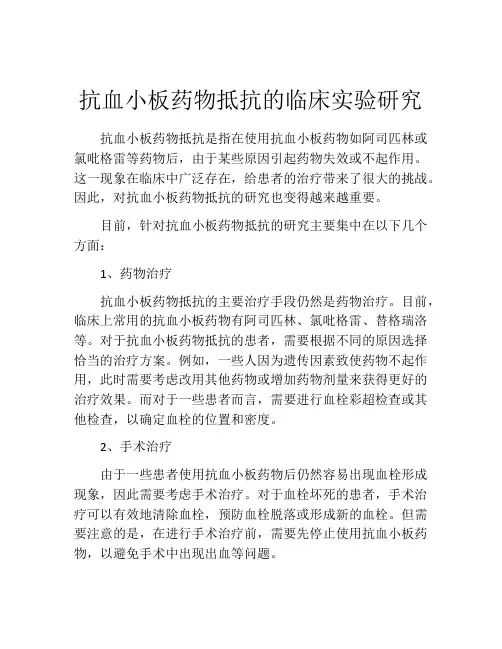 抗血小板药物抵抗的临床实验研究

抗血小板药物抵抗是指在使用抗血小板药物如阿司匹林或氯吡格雷等药物后，由于某些原因引起药物失效或不起作用。这一现象在临床中广泛存在，给患者的治疗带来了很大的挑战。因此，对抗血小板药物抵抗的研究也变得越来越重要。

目前，针对抗血小板药物抵抗的研究主要集中在以下几个方面：

1、药物治疗

抗血小板药物抵抗的主要治疗手段仍然是药物治疗。目前，临床上常用的抗血小板药物有阿司匹林、氯吡格雷、替格瑞洛等。对于抗血小板药物抵抗的患者，需要根据不同的原因选择恰当的治疗方案。例如，一些人因为遗传因素致使药物不起作用，此时需要考虑改用其他药物或增加药物剂量来获得更好的治疗效果。而对于一些患者而言，需要进行血栓彩超检查或其他检查，以确定血栓的位置和密度。

2、手术治疗

由于一些患者使用抗血小板药物后仍然容易出现血栓形成现象，因此需要考虑手术治疗。对于血栓坏死的患者，手术治疗可以有效地清除血栓，预防血栓脱落或形成新的血栓。但需要注意的是，在进行手术治疗前，需要先停止使用抗血小板药物，以避免手术中出现出血等问题。